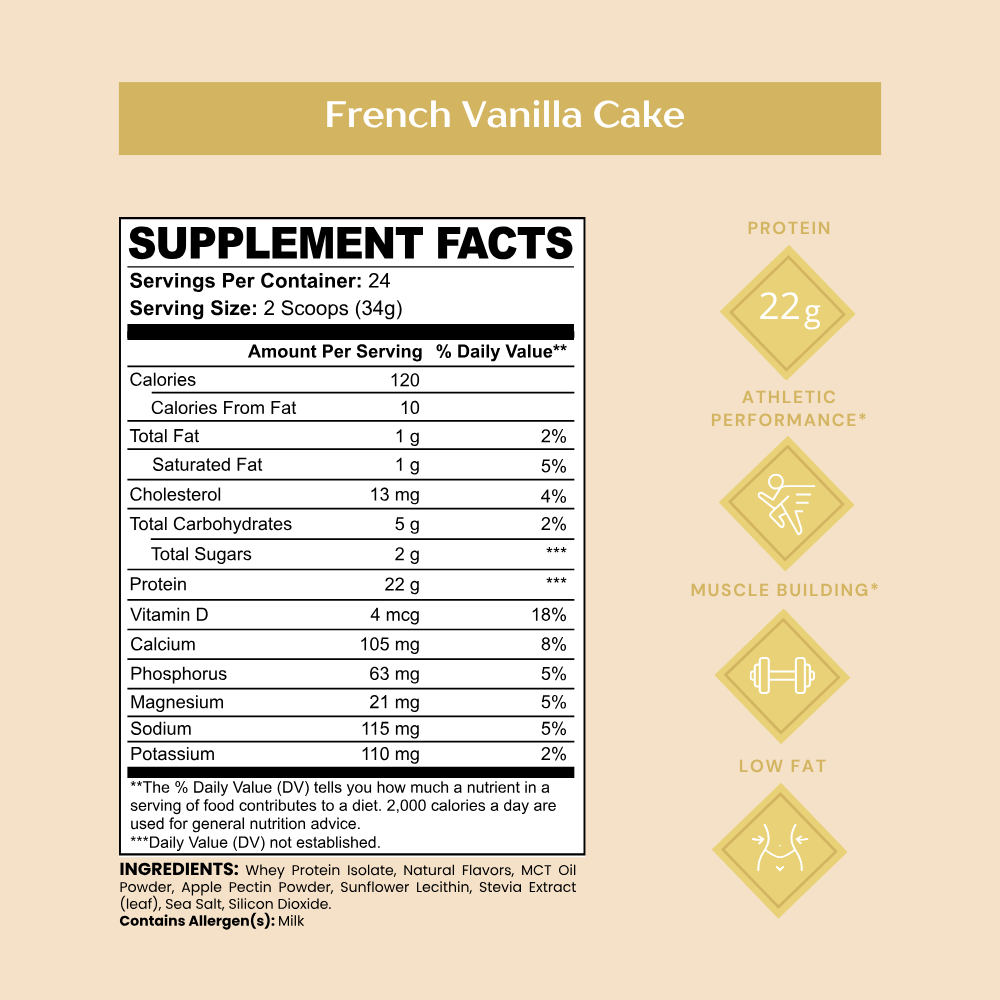 French Vanilla Cake

SUPPLEMENT FACTS
Servings Per Container: 24
Serving Size: 2 Scoops (34g)

| | Amount Per Serving | % Daily Value** |
|---|---|---|
| Calories | 120 | |
| Calories From Fat | 10 | |
| Total Fat | 1 g | 2% |
| Saturated Fat | 1 g | 5% |
| Cholesterol | 13 mg | 4% |
| Total Carbohydrates | 5 g | 2% |
| Total Sugars | 2 g | *** |
| Protein | 22 g | *** |
| Vitamin D | 4 mcg | 18% |
| Calcium | 105 mg | 8% |
| Phosphorus | 63 mg | 5% |
| Magnesium | 21 mg | 5% |
| Sodium | 115 mg | 5% |
| Potassium | 110 mg | 2% |

**The % Daily Value (DV) tells you how much a nutrient in a serving of food contributes to a diet. 2,000 calories a day are used for general nutrition advice.
***Daily Value (DV) not established.

INGREDIENTS: Whey Protein Isolate, Natural Flavors, MCT Oil Powder, Apple Pectin Powder, Sunflower Lecithin, Stevia Extract (leaf), Sea Salt, Silicon Dioxide.
Contains Allergen(s): Milk

PROTEIN
22g
ATHLETIC PERFORMANCE*
MUSCLE BUILDING*
LOW FAT